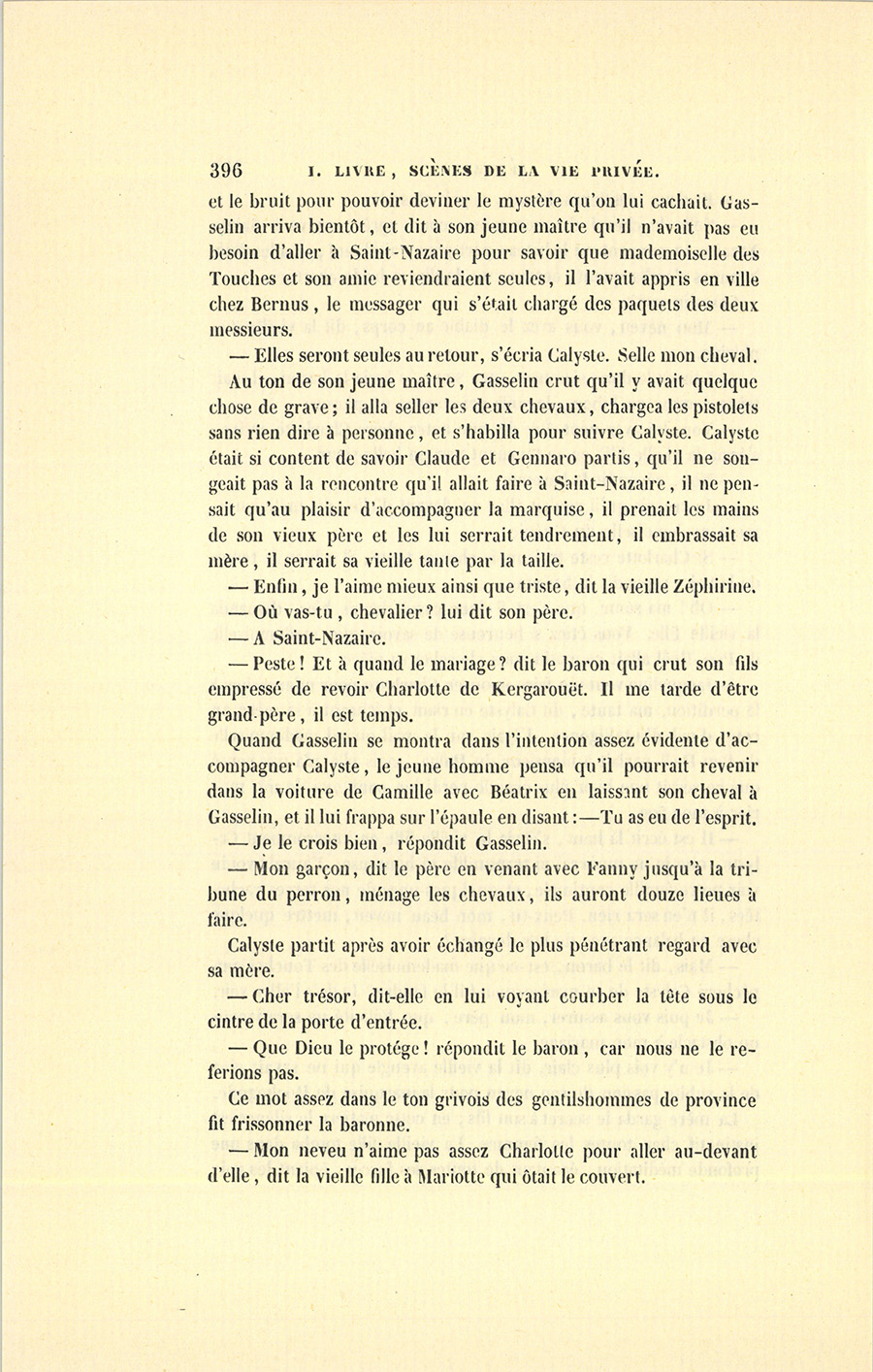 396 I. LIVRE, SCÈNES DE LA VIE PRIVÉE.

et le bruit pour pouvoir deviner le mystère qu'on lui cachait. Gasselin arriva bientôt, et dit à son jeune maître qu'il n'avait pas eu besoin d'aller à Saint-Nazaire pour savoir que mademoiselle des Touches et son amie reviendraient seules, il l'avait appris en ville chez Bernus, le messager qui s'était chargé des paquets des deux messieurs.

— Elles seront seules au retour, s'écria Calyste. Selle mon cheval.

Au ton de son jeune maître, Gasselin crut qu'il y avait quelque chose de grave; il alla seller les deux chevaux, chargea les pistolets sans rien dire à personne, et s'habilla pour suivre Calyste. Calyste était si content de savoir Claude et Gennaro partis, qu'il ne songeait pas à la rencontre qu'il allait faire à Saint-Nazaire, il ne pensait qu'au plaisir d'accompagner la marquise, il prenait les mains de son vieux père et les lui serrait tendrement, il embrassait sa mère, il serrait sa vieille tante par la taille.

— Enfin, je l'aime mieux ainsi que triste, dit la vieille Zéphirine.

— Où vas-tu, chevalier? lui dit son père.

— A Saint-Nazaire.

— Peste! Et à quand le mariage? dit le baron qui crut son fils empressé de revoir Charlotte de Kergarouët. Il me tarde d'être grand-père, il est temps.

Quand Gasselin se montra dans l'intention assez évidente d'accompagner Calyste, le jeune homme pensa qu'il pourrait revenir dans la voiture de Camille avec Béatrix en laissant son cheval à Gasselin, et il lui frappa sur l'épaule en disant:—Tu as eu de l'esprit.

— Je le crois bien, répondit Gasselin.

— Mon garçon, dit le père en venant avec Fanny jusqu'à la tribune du perron, ménage les chevaux, ils auront douze lieues à faire.

Calyste partit après avoir échangé le plus pénétrant regard avec sa mère.

— Cher trésor, dit-elle en lui voyant courber la tête sous le cintre de la porte d'entrée.

— Que Dieu le protége! répondit le baron, car nous ne le referions pas.

Ce mot assez dans le ton grivois des gentilshommes de province fit frissonner la baronne.

— Mon neveu n'aime pas assez Charlotte pour aller au-devant d'elle, dit la vieille fille à Mariotte qui ôtait le couvert.